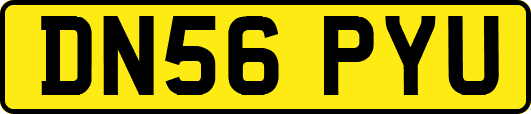 DN56 PYU